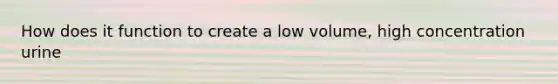 How does it function to create a low volume, high concentration urine